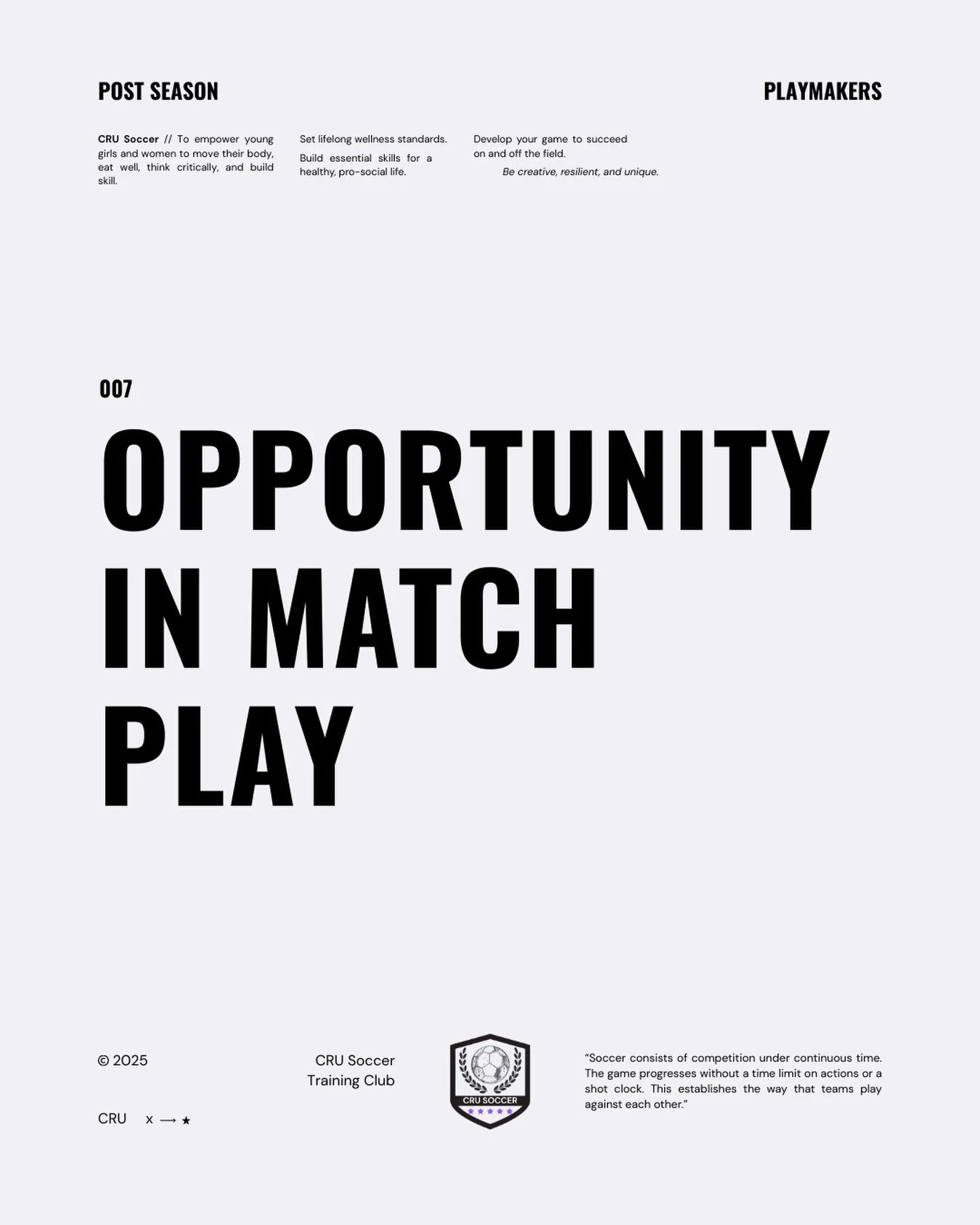 POST SEASON

PLAYMAKERS

CRU Soccer // To empower young girls and women to move their body, eat well, think critically, and build skill.

Set lifelong wellness standards.

Build essential skills for a healthy, pro-social life.

Develop your game to succeed on and off the field.

Be creative, resilient, and unique.

007

OPPORTUNITY IN MATCH PLAY

© 2025

CRU x ⟶ ★

CRU Soccer
Training Club

CRU SOCCER

"Soccer consists of competition under continuous time. The game progresses without a time limit on actions or a shot clock. This establishes the way that teams play against each other."